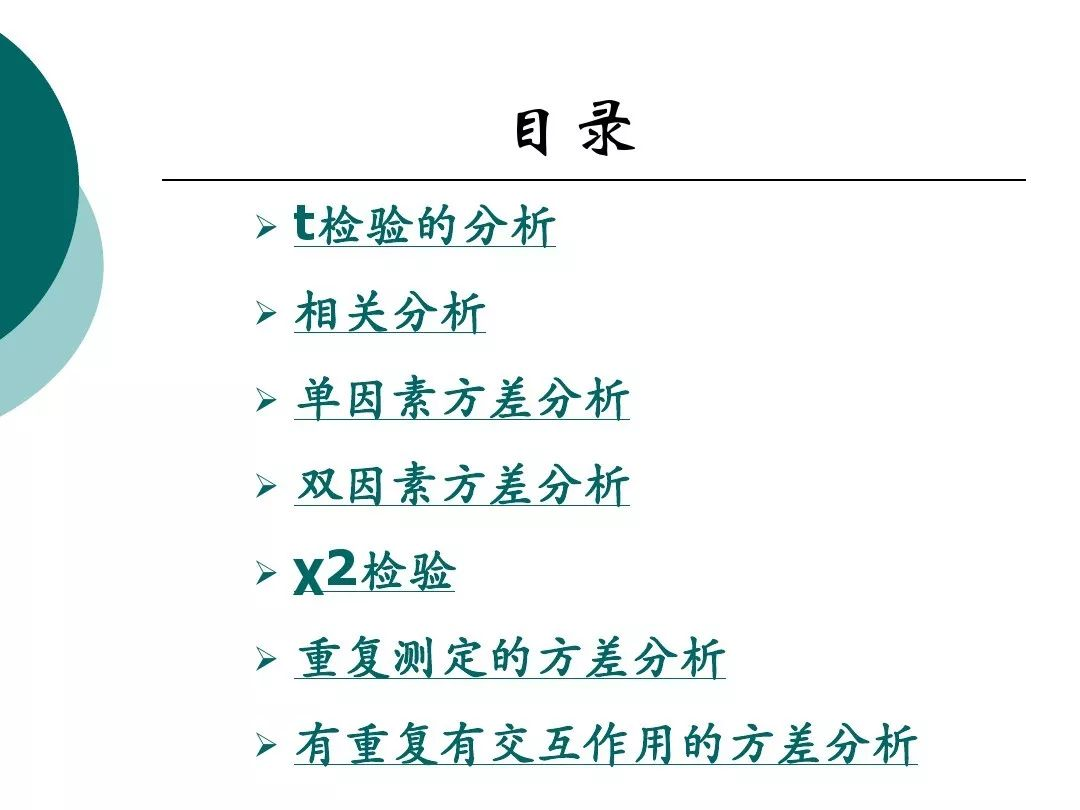 目录

➢ t检验的分析

➢ 相关分析

➢ 单因素方差分析

➢ 双因素方差分析

➢ $\chi^2$检验

➢ 重复测定的方差分析

➢ 有重复有交互作用的方差分析